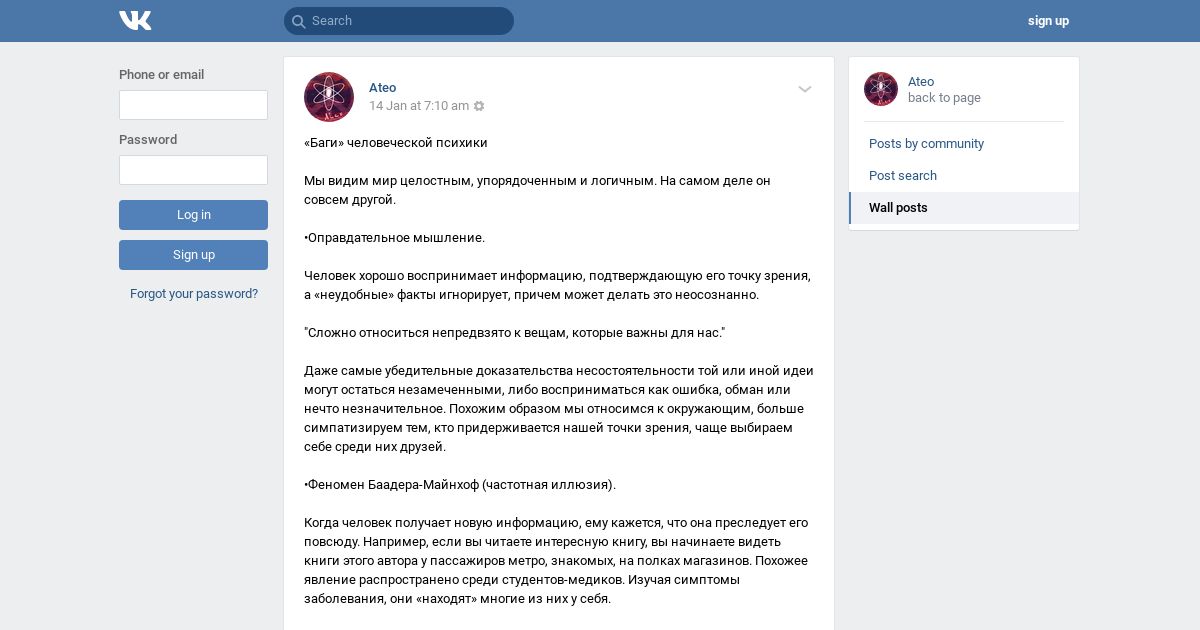 Search

sign up

Phone or email

Password

Log in

Sign up

Forgot your password?

Ateo
14 Jan at 7:10 am

«Баги» человеческой психики

Мы видим мир целостным, упорядоченным и логичным. На самом деле он совсем другой.

•Оправдательное мышление.

Человек хорошо воспринимает информацию, подтверждающую его точку зрения, а «неудобные» факты игнорирует, причем может делать это неосознанно.

"Сложно относиться непредвзято к вещам, которые важны для нас."

Даже самые убедительные доказательства несостоятельности той или иной идеи могут остаться незамеченными, либо восприниматься как ошибка, обман или нечто незначительное. Похожим образом мы относимся к окружающим, больше симпатизируем тем, кто придерживается нашей точки зрения, чаще выбираем себе среди них друзей.

•Феномен Баадера-Майнхоф (частотная иллюзия).

Когда человек получает новую информацию, ему кажется, что она преследует его повсюду. Например, если вы читаете интересную книгу, вы начинаете видеть книги этого автора у пассажиров метро, знакомых, на полках магазинов. Похожее явление распространено среди студентов-медиков. Изучая симптомы заболевания, они «находят» многие из них у себя.

Ateo
back to page

Posts by community

Post search

Wall posts